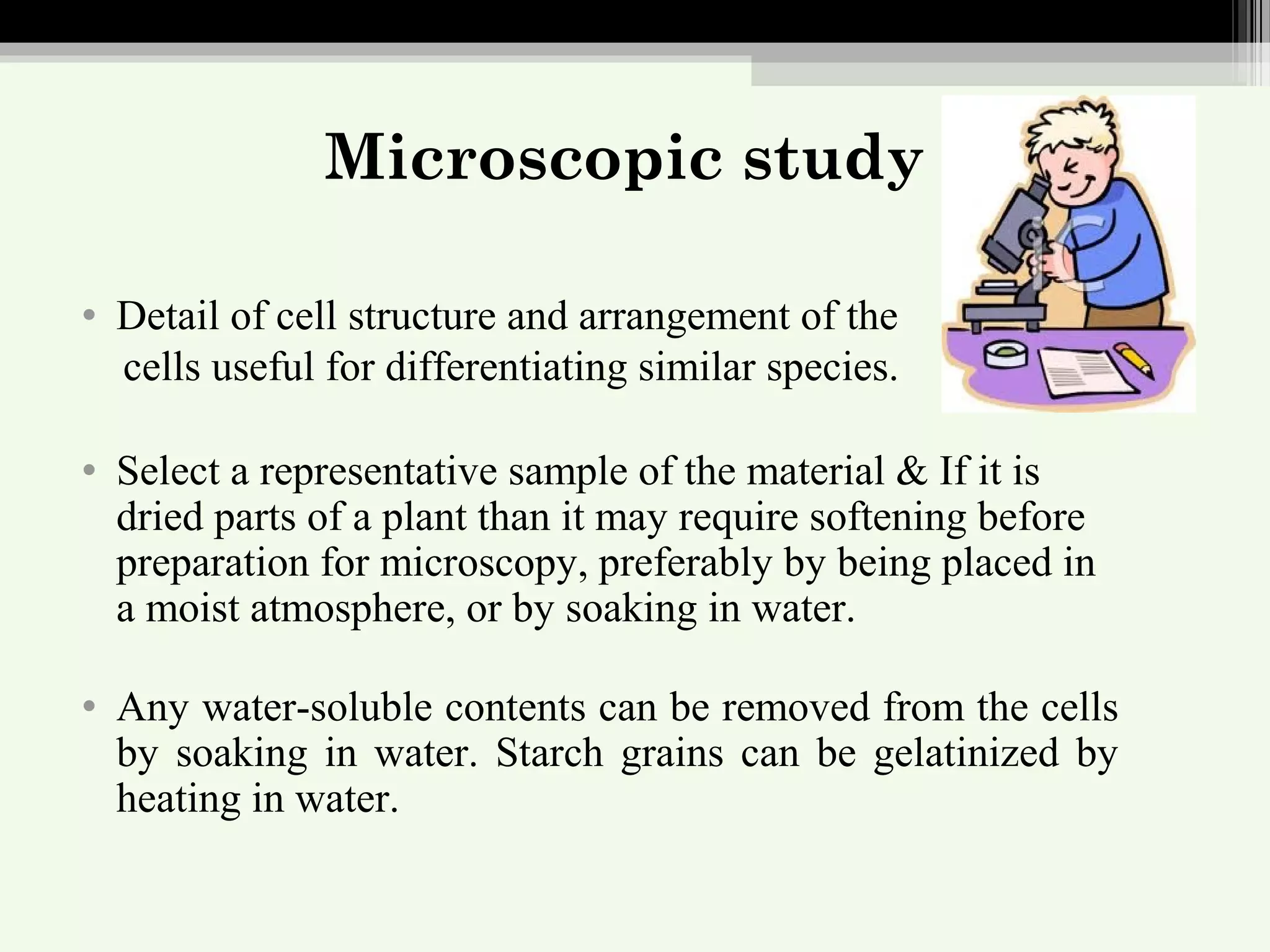 Microscopic study

• Detail of cell structure and arrangement of the cells useful for differentiating similar species.

• Select a representative sample of the material & If it is dried parts of a plant than it may require softening before preparation for microscopy, preferably by being placed in a moist atmosphere, or by soaking in water.

• Any water-soluble contents can be removed from the cells by soaking in water. Starch grains can be gelatinized by heating in water.